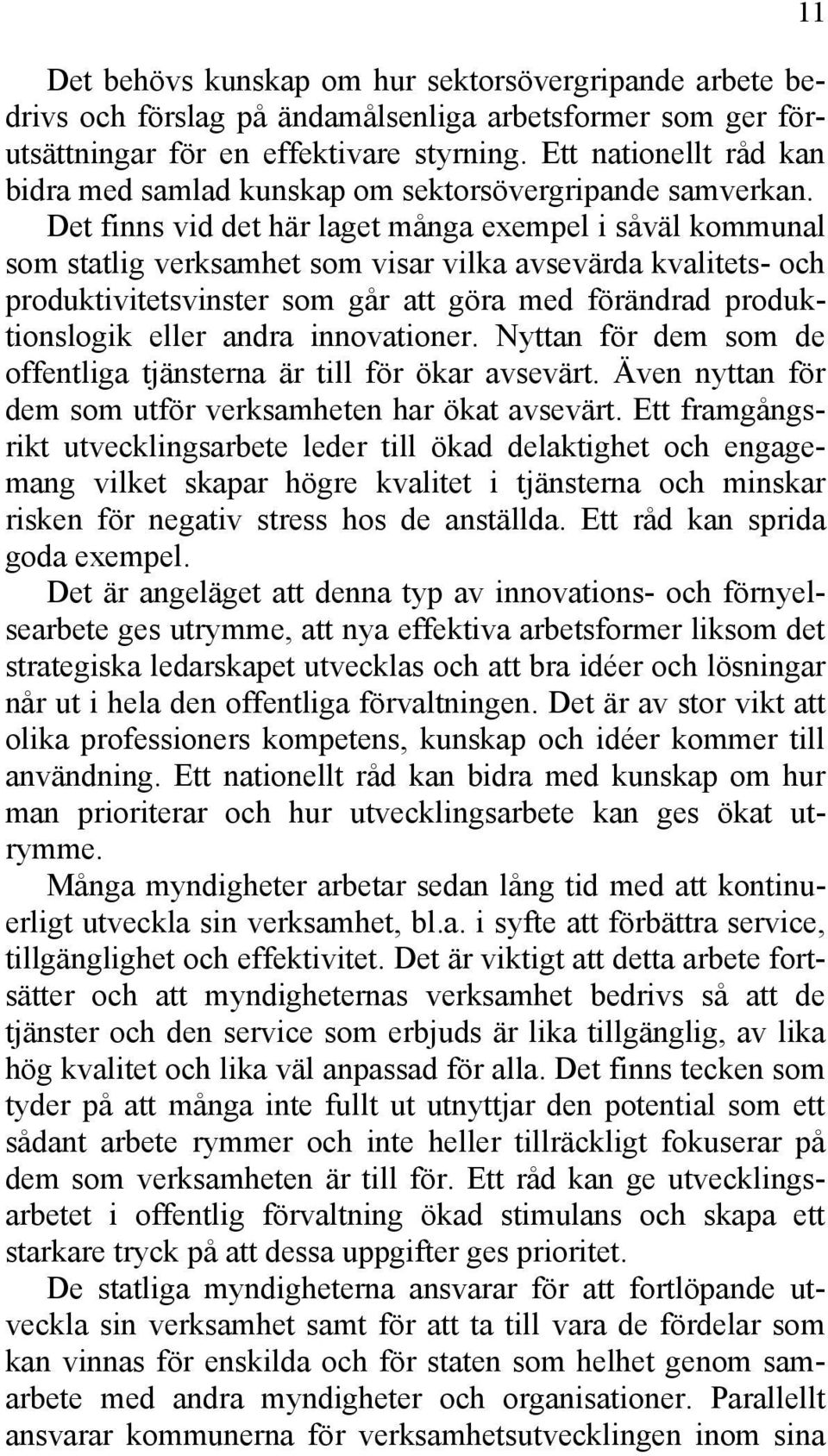 11

Det behövs kunskap om hur sektorsövergripande arbete bedrivs och förslag på ändamålsenliga arbetsformer som ger förutsättningar för en effektivare styrning. Ett nationellt råd kan bidra med samlad kunskap om sektorsövergripande samverkan. Det finns vid det här laget många exempel i såväl kommunal som statlig verksamhet som visar vilka avsevärda kvalitets- och produktivitetsvinster som går att göra med förändrad produktionslogik eller andra innovationer. Nyttan för dem som de offentliga tjänsterna är till för ökar avsevärt. Även nyttan för dem som utför verksamheten har ökat avsevärt. Ett framgångsrikt utvecklingsarbete leder till ökad delaktighet och engagemang vilket skapar högre kvalitet i tjänsterna och minskar risken för negativ stress hos de anställda. Ett råd kan sprida goda exempel.

Det är angeläget att denna typ av innovations- och förnyelsearbete ges utrymme, att nya effektiva arbetsformer liksom det strategiska ledarskapet utvecklas och att bra idéer och lösningar når ut i hela den offentliga förvaltningen. Det är av stor vikt att olika professioners kompetens, kunskap och idéer kommer till användning. Ett nationellt råd kan bidra med kunskap om hur man prioriterar och hur utvecklingsarbete kan ges ökat utrymme.

Många myndigheter arbetar sedan lång tid med att kontinuerligt utveckla sin verksamhet, bl.a. i syfte att förbättra service, tillgänglighet och effektivitet. Det är viktigt att detta arbete fortsätter och att myndigheternas verksamhet bedrivs så att de tjänster och den service som erbjuds är lika tillgänglig, av lika hög kvalitet och lika väl anpassad för alla. Det finns tecken som tyder på att många inte fullt ut utnyttjar den potential som ett sådant arbete rymmer och inte heller tillräckligt fokuserar på dem som verksamheten är till för. Ett råd kan ge utvecklingsarbetet i offentlig förvaltning ökad stimulans och skapa ett starkare tryck på att dessa uppgifter ges prioritet.

De statliga myndigheterna ansvarar för att fortlöpande utveckla sin verksamhet samt för att ta till vara de fördelar som kan vinnas för enskilda och för staten som helhet genom samarbete med andra myndigheter och organisationer. Parallellt ansvarar kommunerna för verksamhetsutvecklingen inom sina